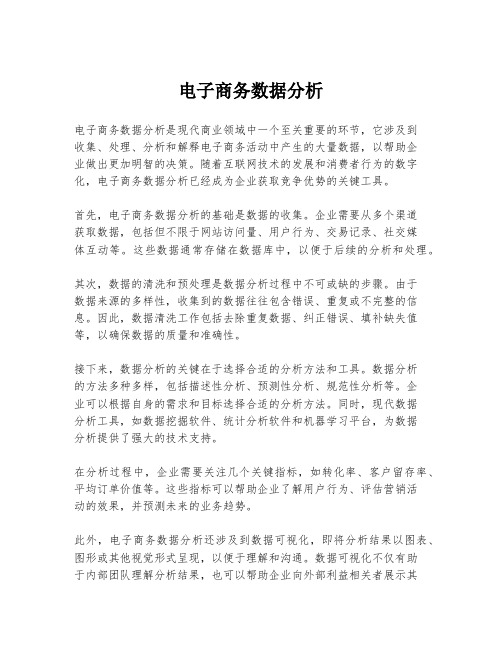 电子商务数据分析

电子商务数据分析是现代商业领域中一个至关重要的环节，它涉及到收集、处理、分析和解释电子商务活动中产生的大量数据，以帮助企业做出更加明智的决策。随着互联网技术的发展和消费者行为的数字化，电子商务数据分析已经成为企业获取竞争优势的关键工具。

首先，电子商务数据分析的基础是数据的收集。企业需要从多个渠道获取数据，包括但不限于网站访问量、用户行为、交易记录、社交媒体互动等。这些数据通常存储在数据库中，以便于后续的分析和处理。

其次，数据的清洗和预处理是数据分析过程中不可或缺的步骤。由于数据来源的多样性，收集到的数据往往包含错误、重复或不完整的信息。因此，数据清洗工作包括去除重复数据、纠正错误、填补缺失值等，以确保数据的质量和准确性。

接下来，数据分析的关键在于选择合适的分析方法和工具。数据分析的方法多种多样，包括描述性分析、预测性分析、规范性分析等。企业可以根据自身的需求和目标选择合适的分析方法。同时，现代数据分析工具，如数据挖掘软件、统计分析软件和机器学习平台，为数据分析提供了强大的技术支持。

在分析过程中，企业需要关注几个关键指标，如转化率、客户留存率、平均订单价值等。这些指标可以帮助企业了解用户行为、评估营销活动的效果，并预测未来的业务趋势。

此外，电子商务数据分析还涉及到数据可视化，即将分析结果以图表、图形或其他视觉形式呈现，以便于理解和沟通。数据可视化不仅有助于内部团队理解分析结果，也可以帮助企业向外部利益相关者展示其